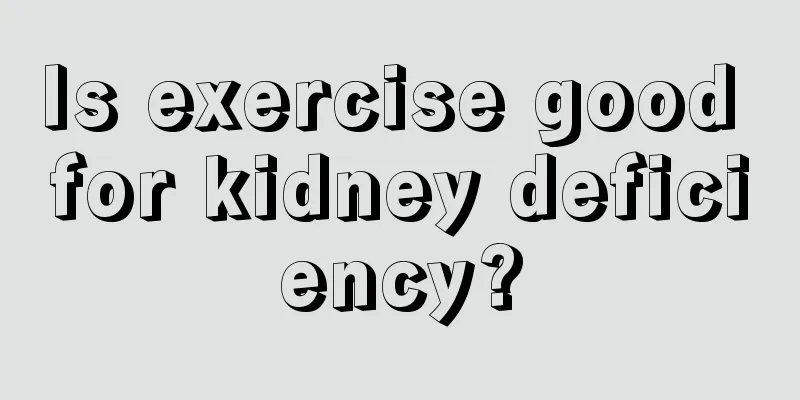 Is exercise good for kidney deficiency?